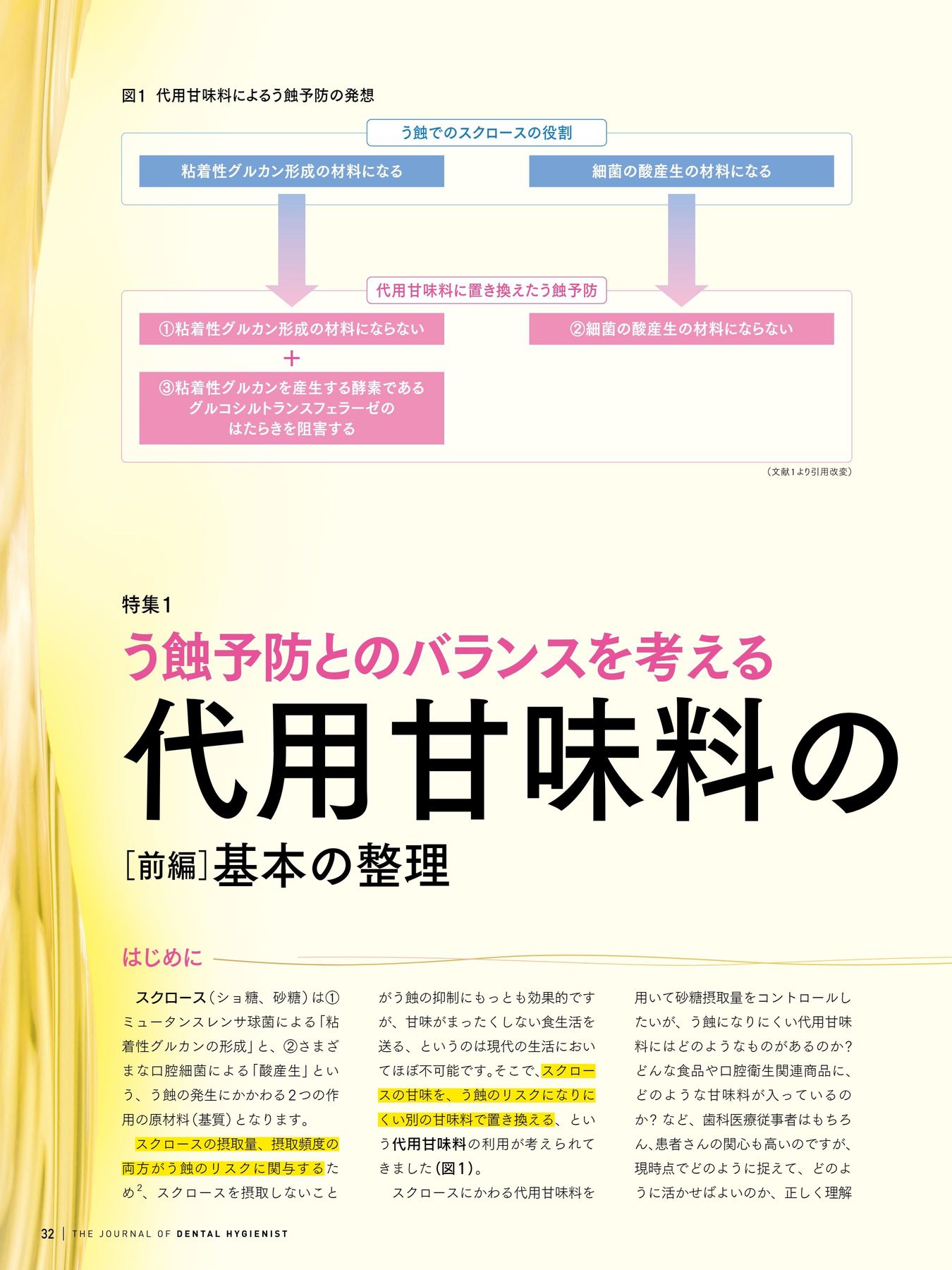 図1 代用甘味料によるう蝕予防の発想

う蝕でのスクロースの役割

粘着性グルカン形成の材料になる

細菌の酸産生の材料になる

代用甘味料に置き換えたう蝕予防

①粘着性グルカン形成の材料にならない

＋

③粘着性グルカンを産生する酵素であるグルコシルトランスフェラーゼのはたらきを阻害する

②細菌の酸産生の材料にならない

（文献1より引用改変）

特集1

う蝕予防とのバランスを考える

代用甘味料の

[前編]基本の整理

はじめに

スクロース（ショ糖、砂糖）は①ミュータンスレンサ球菌による「粘着性グルカンの形成」と、②さまざまな口腔細菌による「酸産生」という、う蝕の発生にかかわる2つの作用の原材料（基質）となります。

スクロースの摂取量、摂取頻度の両方がう蝕のリスクに関与するため$^2$、スクロースを摂取しないことがう蝕の抑制にもっとも効果的ですが、甘味がまったくしない食生活を送る、というのは現代の生活においてほぼ不可能です。そこで、スクロースの甘味を、う蝕のリスクになりにくい別の甘味料で置き換える、という代用甘味料の利用が考えられてきました（図1）。

スクロースにかわる代用甘味料を用いて砂糖摂取量をコントロールしたいが、う蝕になりにくい代用甘味料にはどのようなものがあるのか？どんな食品や口腔衛生関連商品に、どのような甘味料が入っているのか？など、歯科医療従事者はもちろん、患者さんの関心も高いのですが、現時点でどのように捉えて、どのように活かせばよいのか、正しく理解

32 | THE JOURNAL OF DENTAL HYGIENIST